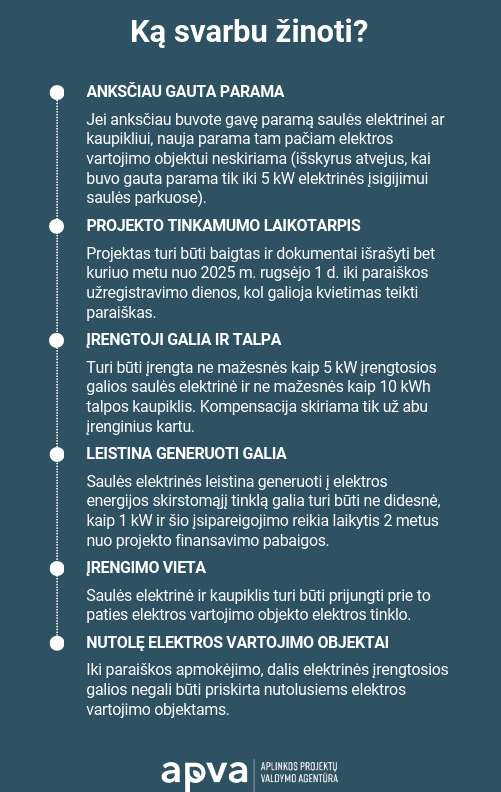 Ką svarbu žinoti?

ANKSČIAU GAUTA PARAMA

Jei anksčiau buvote gavę paramą saulės elektrinei ar kaupikliui, nauja parama tam pačiam elektros vartojimo objektui neskiriama (išskyrus atvejus, kai buvo gauta parama tik iki 5 kW elektrinės įsigijimui saulės parkuose).

PROJEKTO TINKAMUMO LAIKOTARPIS

Projektas turi būti baigtas ir dokumentai išrašyti bet kuriuo metu nuo 2025 m. rugsėjo 1 d. iki paraiškos užregistravimo dienos, kol galioja kvietimas teikti paraiškas.

ĮRENGTOJI GALIA IR TALPA

Turi būti įrengta ne mažesnės kaip 5 kW įrengtosios galios saulės elektrinė ir ne mažesnės kaip 10 kWh talpos kaupiklis. Kompensacija skiriama tik už abu įrenginius kartu.

LEISTINA GENERUOTI GALIA

Saulės elektrinės leistina generuoti į elektros energijos skirstomąjį tinklą galia turi būti ne didesnė, kaip 1 kW ir šio įsipareigojimo reikia laikytis 2 metus nuo projekto finansavimo pabaigos.

ĮRENGIMO VIETA

Saulės elektrinė ir kaupiklis turi būti prijungti prie to paties elektros vartojimo objekto elektros tinklo.

NUTOLĘ ELEKTROS VARTOJIMO OBJEKTAI

Iki paraiškos apmokėjimo, dalis elektrinės įrengtosios galios negali būti priskirta nutolusiems elektros vartojimo objektams.

apva APLINKOS PROJEKTŲ VALDYMO AGENTŪRA